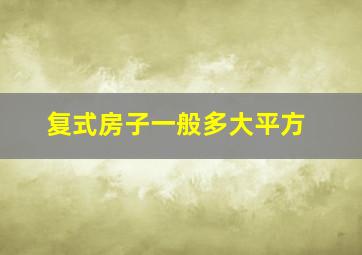 复式房子一般多大平方